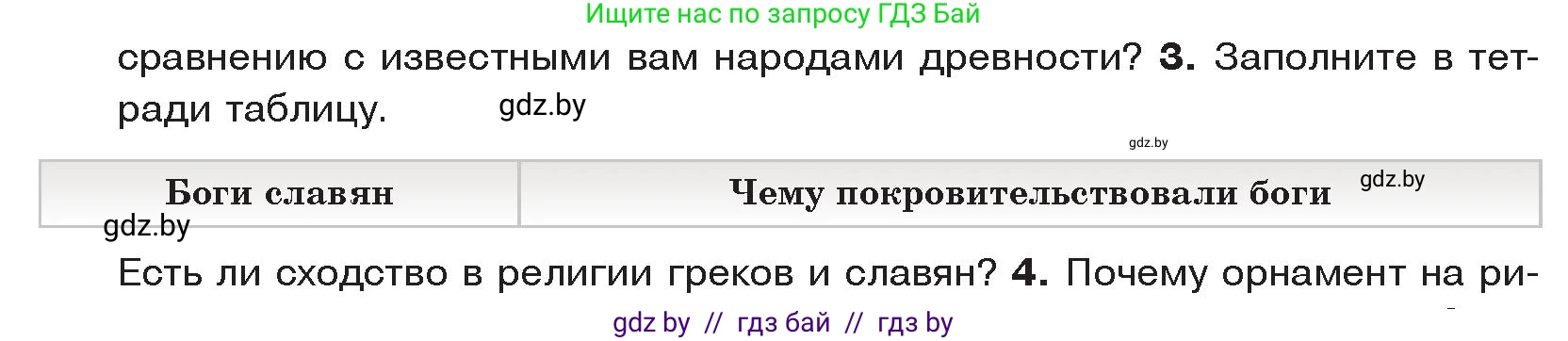 Ищите нас по запросу ГДЗ Бай

сравнению с известными вам народами древности? **3.** Заполните в тетради таблицу. gdz.by

gdz.by

| Боги славян | Чему покровительствовали боги |
|---|---|

gdz.by gdz.by

Есть ли сходство в религии греков и славян? **4.** Почему орнамент на ри-

gdz by // гдз бай // гдз by